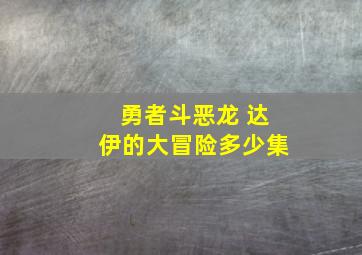 勇者斗恶龙 达伊的大冒险多少集